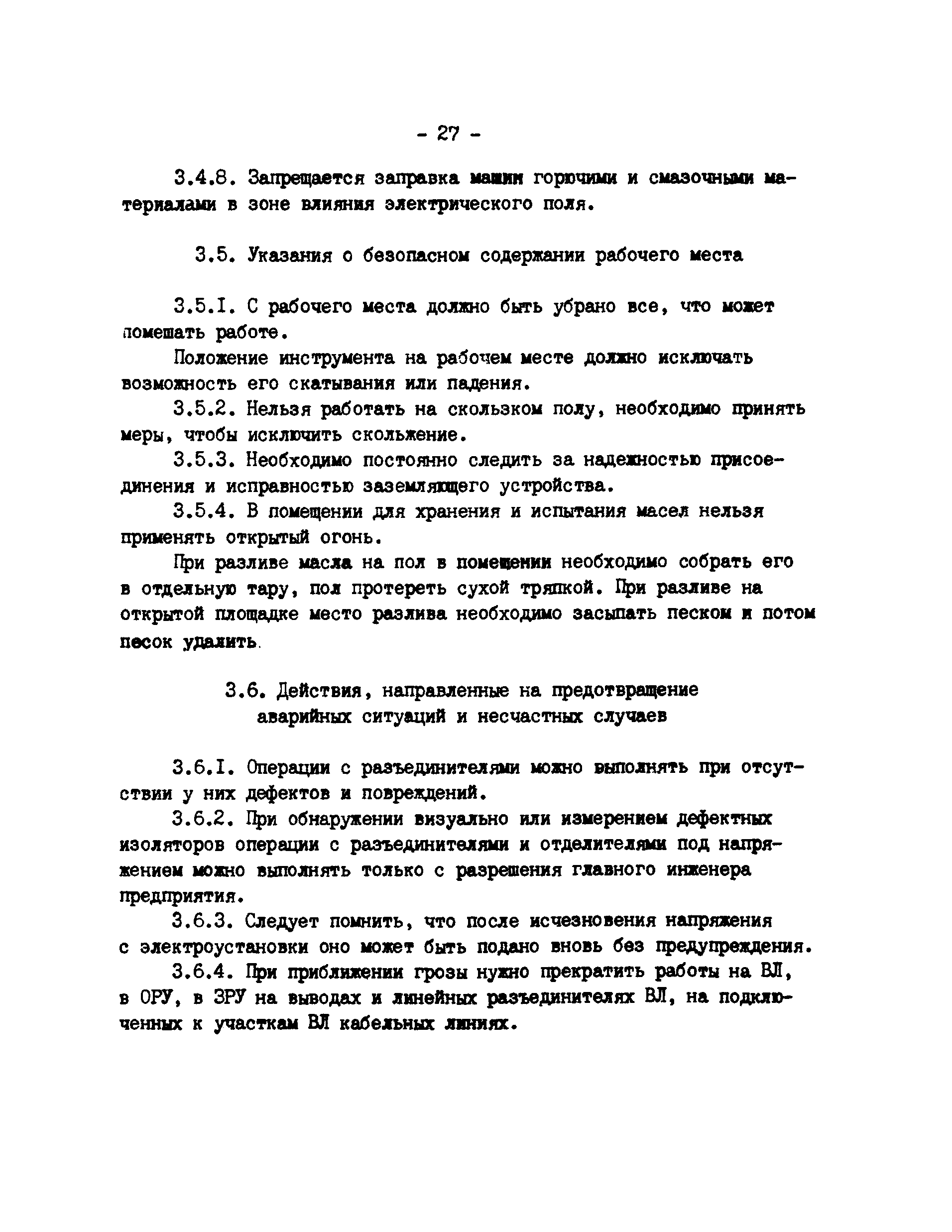 - 27 -

3.4.8. Запрещается заправка машин горючими и смазочными материалами в зоне влияния электрического поля.

3.5. Указания о безопасном содержании рабочего места

3.5.I. С рабочего места должно быть убрано все, что может помешать работе.

Положение инструмента на рабочем месте должно исключать возможность его скатывания или падения.

3.5.2. Нельзя работать на скользком полу, необходимо принять меры, чтобы исключить скольжение.

3.5.3. Необходимо постоянно следить за надежностью присоединения и исправностью заземляющего устройства.

3.5.4. В помещении для хранения и испытания масел нельзя применять открытый огонь.

При разливе масла на пол в помещении необходимо собрать его в отдельную тару, пол протереть сухой тряпкой. При разливе на открытой площадке место разлива необходимо засыпать песком и потом песок удалить.

3.6. Действия, направленные на предотвращение аварийных ситуаций и несчастных случаев

3.6.I. Операции с разъединителями можно выполнять при отсутствии у них дефектов и повреждений.

3.6.2. При обнаружении визуально или измерением дефектных изоляторов операции с разъединителями и отделителями под напряжением можно выполнять только с разрешения главного инженера предприятия.

3.6.3. Следует помнить, что после исчезновения напряжения с электроустановки оно может быть подано вновь без предупреждения.

3.6.4. При приближении грозы нужно прекратить работы на ВЛ, в ОРУ, в ЗРУ на выводах и линейных разъединителях ВЛ, на подключенных к участкам ВЛ кабельных линиях.